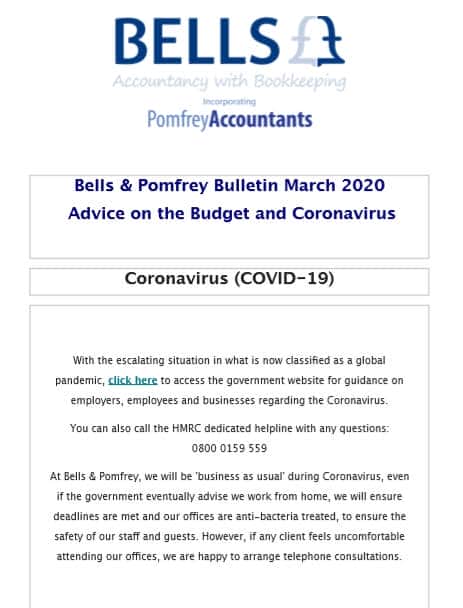 BELLS £

Accountancy with Bookkeeping

Incorporating

PomfreyAccountants

Bells & Pomfrey Bulletin March 2020
Advice on the Budget and Coronavirus

Coronavirus (COVID-19)

With the escalating situation in what is now classified as a global pandemic, click here to access the government website for guidance on employers, employees and businesses regarding the Coronavirus.

You can also call the HMRC dedicated helpline with any questions: 0800 0159 559

At Bells & Pomfrey, we will be 'business as usual' during Coronavirus, even if the government eventually advise we work from home, we will ensure deadlines are met and our offices are anti-bacteria treated, to ensure the safety of our staff and guests. However, if any client feels uncomfortable attending our offices, we are happy to arrange telephone consultations.